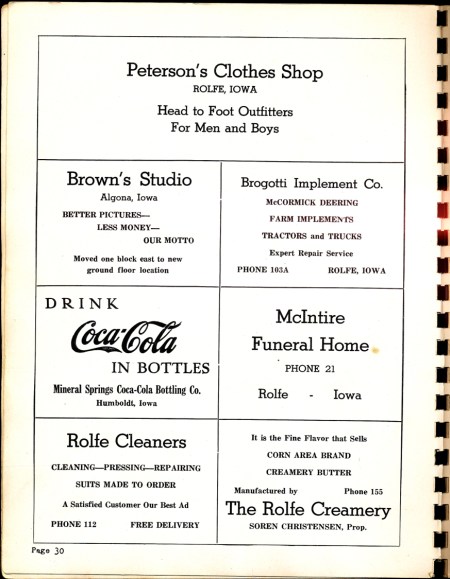 Peterson's Clothes Shop
ROLFE, IOWA

Head to Foot Outfitters
For Men and Boys

Brown's Studio
Algona, Iowa

BETTER PICTURES—
LESS MONEY—
OUR MOTTO

Moved one block east to new ground floor location

Brogotti Implement Co.
McCORMICK DEERING
FARM IMPLEMENTS
TRACTORS and TRUCKS
Expert Repair Service
PHONE 103A ROLFE, IOWA

DRINK
Coca-Cola
IN BOTTLES
Mineral Springs Coca-Cola Bottling Co.
Humboldt, Iowa

McIntire
Funeral Home
PHONE 21
Rolfe - Iowa

Rolfe Cleaners
CLEANING—PRESSING—REPAIRING
SUITS MADE TO ORDER
A Satisfied Customer Our Best Ad
PHONE 112 FREE DELIVERY

It is the Fine Flavor that Sells
CORN AREA BRAND
CREAMERY BUTTER
Manufactured by Phone 155
The Rolfe Creamery
SOREN CHRISTENSEN, Prop.

Page 30